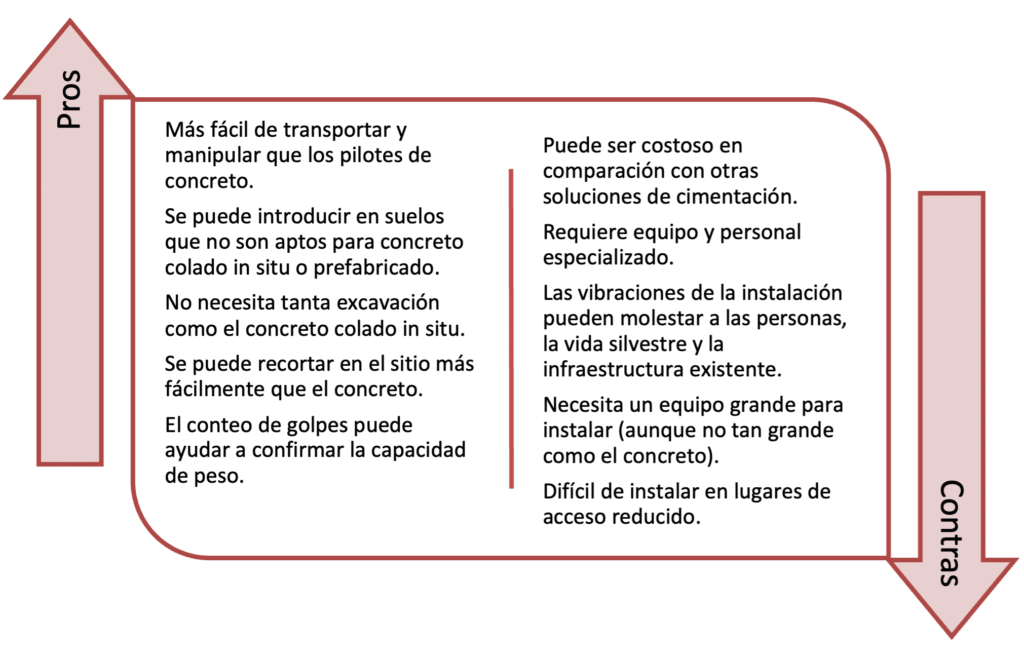 Pros

Más fácil de transportar y manipular que los pilotes de concreto.

Se puede introducir en suelos que no son aptos para concreto colado in situ o prefabricado.

No necesita tanta excavación como el concreto colado in situ.

Se puede recortar en el sitio más fácilmente que el concreto.

El conteo de golpes puede ayudar a confirmar la capacidad de peso.

Puede ser costoso en comparación con otras soluciones de cimentación.

Requiere equipo y personal especializado.

Las vibraciones de la instalación pueden molestar a las personas, la vida silvestre y la infraestructura existente.

Necesita un equipo grande para instalar (aunque no tan grande como el concreto).

Difícil de instalar en lugares de acceso reducido.

Contras